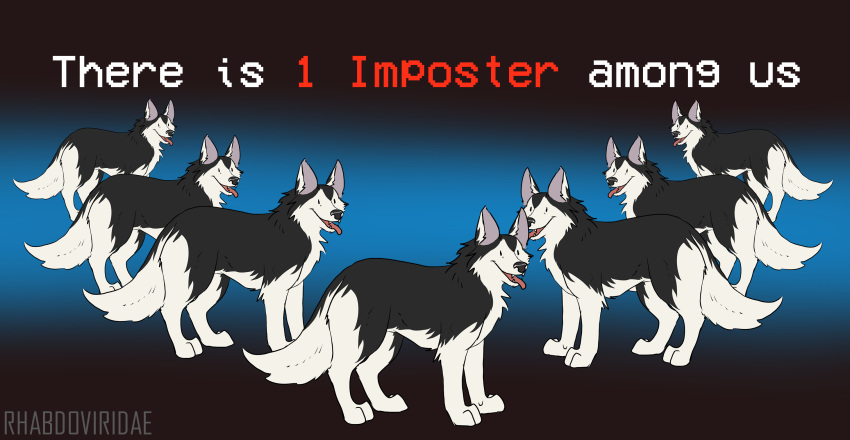 There is 1 Imposter among us

RHABDOVIRIDAE